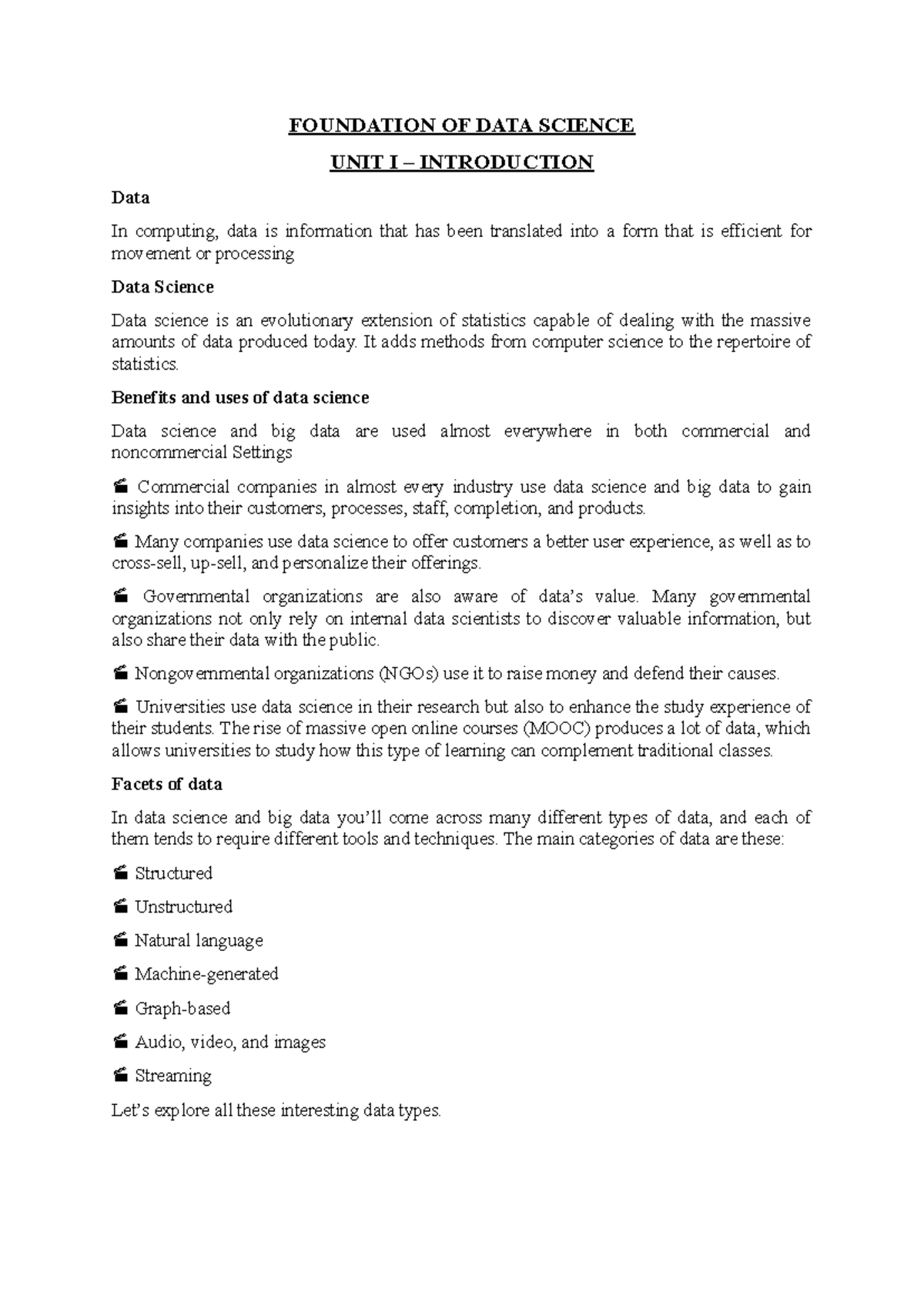 FOUNDATION OF DATA SCIENCE

UNIT I – INTRODUCTION

Data

In computing, data is information that has been translated into a form that is efficient for movement or processing

Data Science

Data science is an evolutionary extension of statistics capable of dealing with the massive amounts of data produced today. It adds methods from computer science to the repertoire of statistics.

Benefits and uses of data science

Data science and big data are used almost everywhere in both commercial and noncommercial Settings

 Commercial companies in almost every industry use data science and big data to gain insights into their customers, processes, staff, completion, and products.

 Many companies use data science to offer customers a better user experience, as well as to cross-sell, up-sell, and personalize their offerings.

 Governmental organizations are also aware of data's value. Many governmental organizations not only rely on internal data scientists to discover valuable information, but also share their data with the public.

 Nongovernmental organizations (NGOs) use it to raise money and defend their causes.

 Universities use data science in their research but also to enhance the study experience of their students. The rise of massive open online courses (MOOC) produces a lot of data, which allows universities to study how this type of learning can complement traditional classes.

Facets of data

In data science and big data you'll come across many different types of data, and each of them tends to require different tools and techniques. The main categories of data are these:

 Structured

 Unstructured

 Natural language

 Machine-generated

 Graph-based

 Audio, video, and images

 Streaming

Let's explore all these interesting data types.